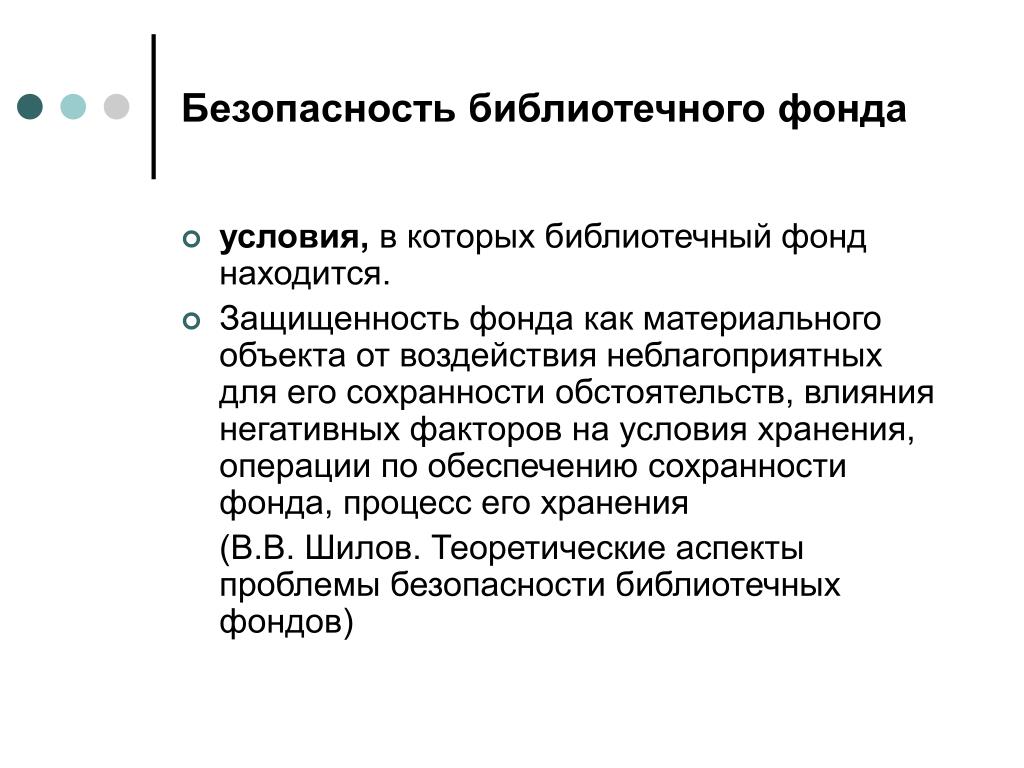 Безопасность библиотечного фонда

условия, в которых библиотечный фонд находится.

Защищенность фонда как материального объекта от воздействия неблагоприятных для его сохранности обстоятельств, влияния негативных факторов на условия хранения, операции по обеспечению сохранности фонда, процесс его хранения

(В.В. Шилов. Теоретические аспекты проблемы безопасности библиотечных фондов)